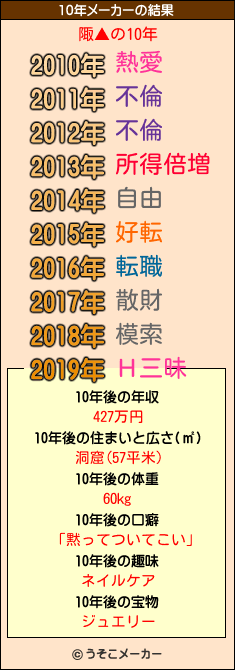 10年メーカーの結果

陬▲の10年

2010年 熱愛

2011年 不倫

2012年 不倫

2013年 所得倍増

2014年 自由

2015年 好転

2016年 転職

2017年 散財

2018年 模索

2019年 H三昧

10年後の年収
427万円

10年後の住まいと広さ(㎡)
洞窟(57平米)

10年後の体重
60kg

10年後の口癖
「黙ってついてこい」

10年後の趣味
ネイルケア

10年後の宝物
ジュエリー

© うそこメーカー